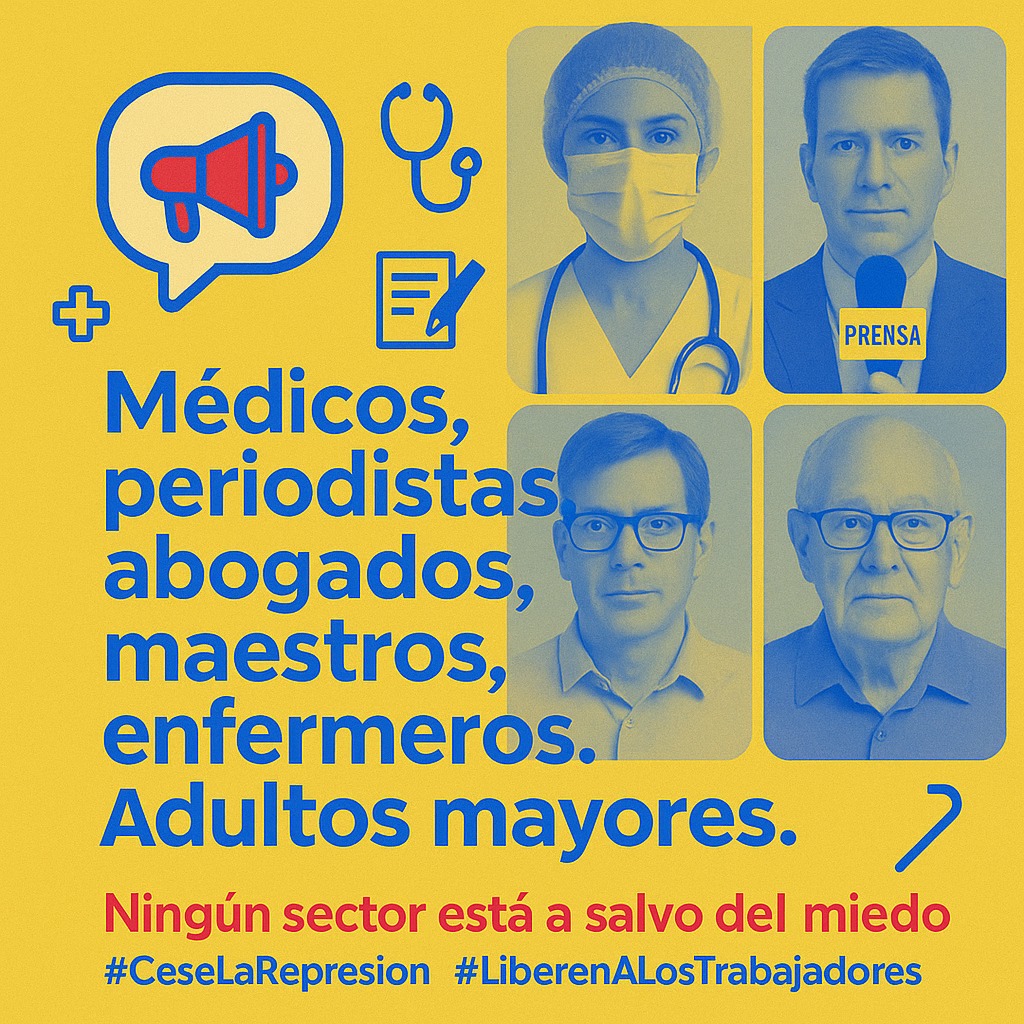 PRENSA

Médicos, periodistas abogados, maestros, enfermeros. Adultos mayores.

Ningún sector está a salvo del miedo

#CeseLaRepresion #LiberenALosTrabajadores